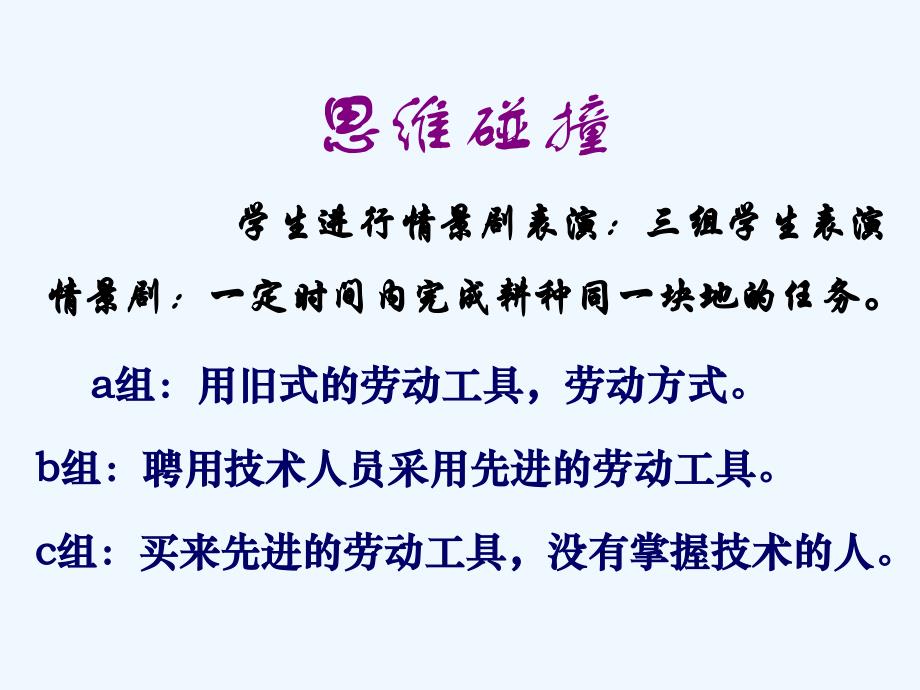 思维碰撞

学生进行情景剧表演：三组学生表演情景剧：一定时间内完成耕种同一块地的任务。

a组：用旧式的劳动工具，劳动方式。

b组：聘用技术人员采用先进的劳动工具。

c组：买来先进的劳动工具，没有掌握技术的人。